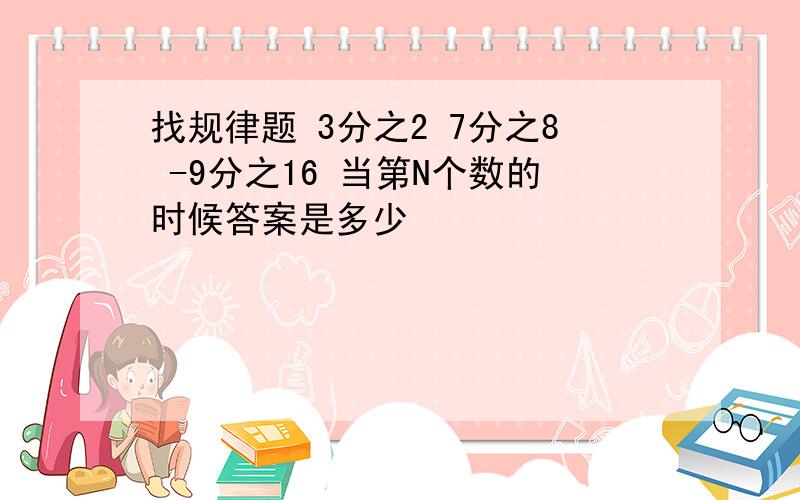 找规律题 3分之2 7分之8 -9分之16 当第N个数的时候答案是多少